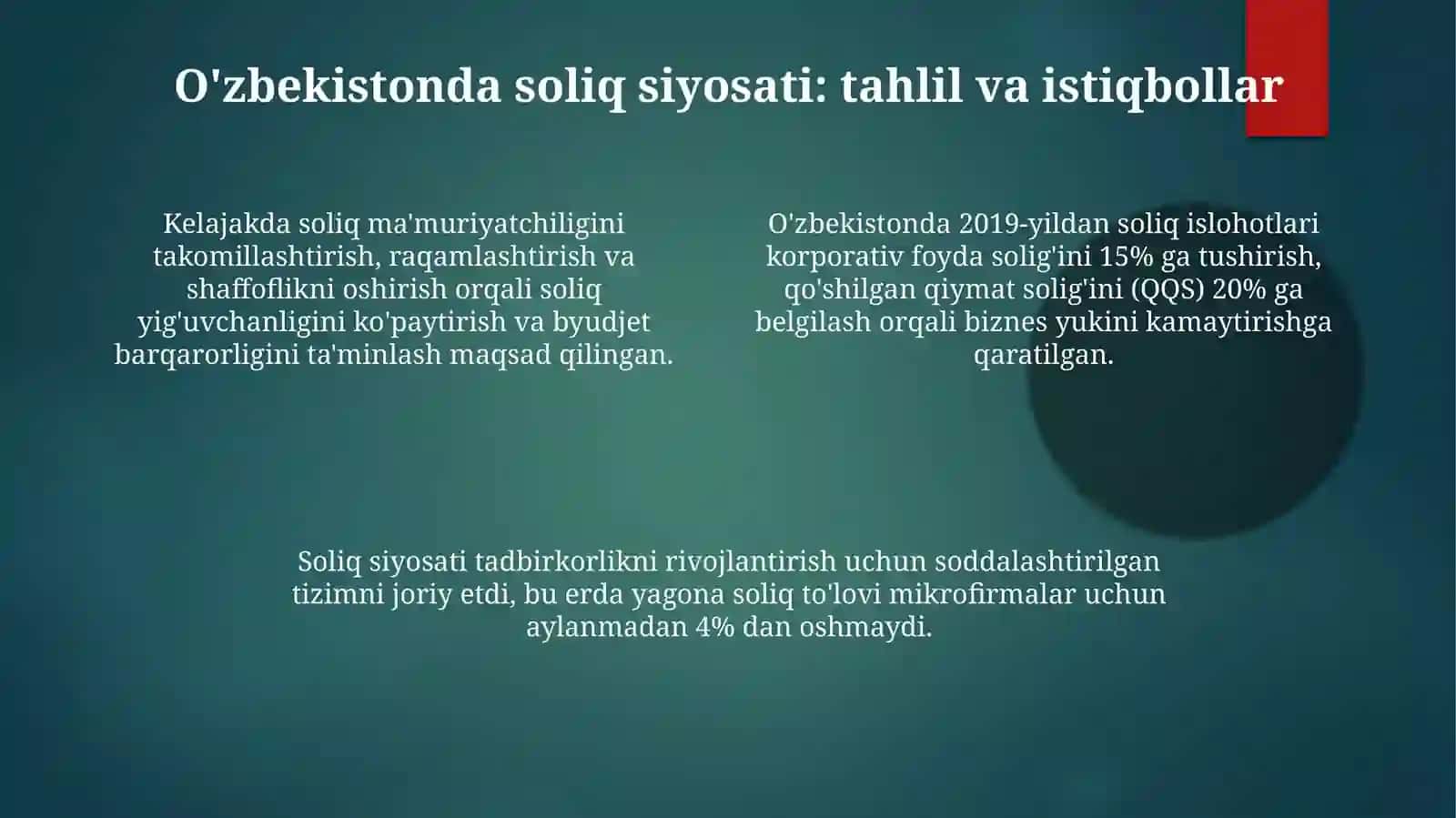 O'zbekistonda soliq siyosati: tahlil va istiqbollar

Kelajakda soliq ma'muriyatchiligini takomillashtirish, raqamlashtirish va shaffoflikni oshirish orqali soliq yig'uvchanligini ko'paytirish va byudjet barqarorligini ta'minlash maqsad qilingan.

O'zbekistonda 2019-yildan soliq islohotlari korporativ foyda solig'ini 15% ga tushirish, qo'shilgan qiymat solig'ini (QQS) 20% ga belgilash orqali biznes yukini kamaytirishga qaratilgan.

Soliq siyosati tadbirkorlikni rivojlantirish uchun soddalashtirilgan tizimni joriy etdi, bu erda yagona soliq to'lovi mikrofirmalar uchun aylanmadan 4% dan oshmaydi.